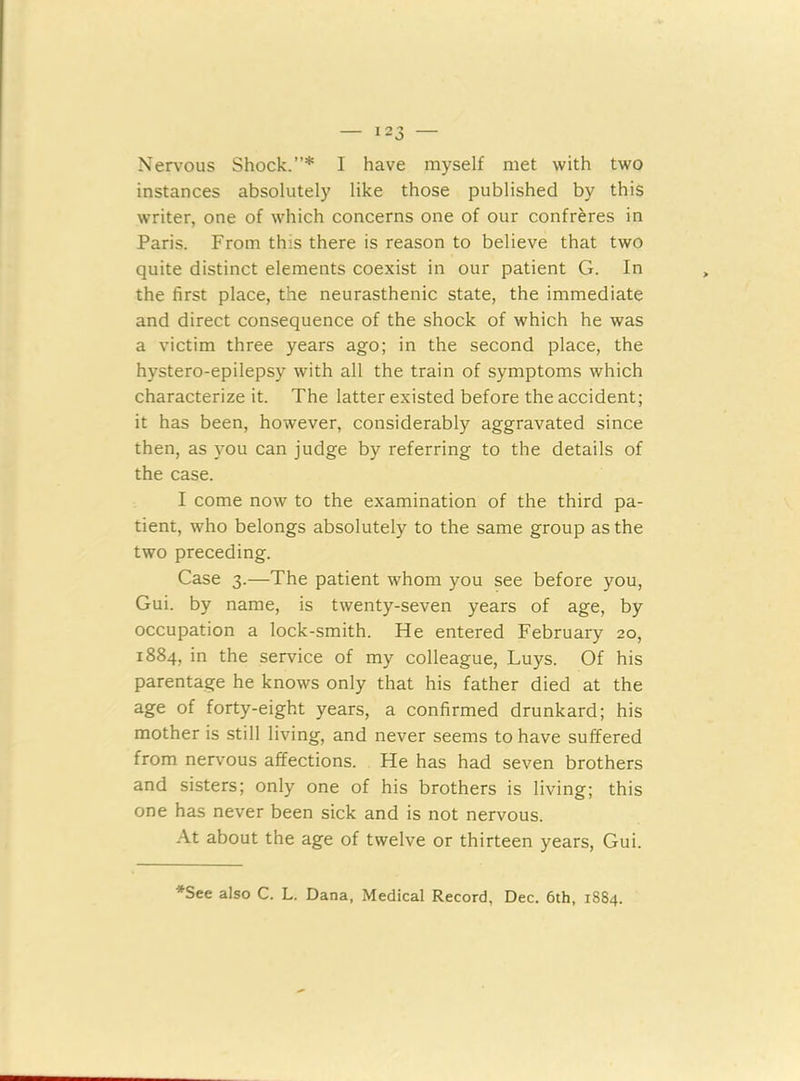 — 123 —

Nervous Shock."* I have myself met with two instances absolutely like those published by this writer, one of which concerns one of our confrères in Paris. From this there is reason to believe that two quite distinct elements coexist in our patient G. In the first place, the neurasthenic state, the immediate and direct consequence of the shock of which he was a victim three years ago; in the second place, the hystero-epilepsy with all the train of symptoms which characterize it. The latter existed before the accident; it has been, however, considerably aggravated since then, as you can judge by referring to the details of the case.

I come now to the examination of the third patient, who belongs absolutely to the same group as the two preceding.

Case 3.—The patient whom you see before you, Gui. by name, is twenty-seven years of age, by occupation a lock-smith. He entered February 20, 1884, in the service of my colleague, Luys. Of his parentage he knows only that his father died at the age of forty-eight years, a confirmed drunkard; his mother is still living, and never seems to have suffered from nervous affections. He has had seven brothers and sisters; only one of his brothers is living; this one has never been sick and is not nervous.

At about the age of twelve or thirteen years, Gui.

*See also C. L. Dana, Medical Record, Dec. 6th, 1884.